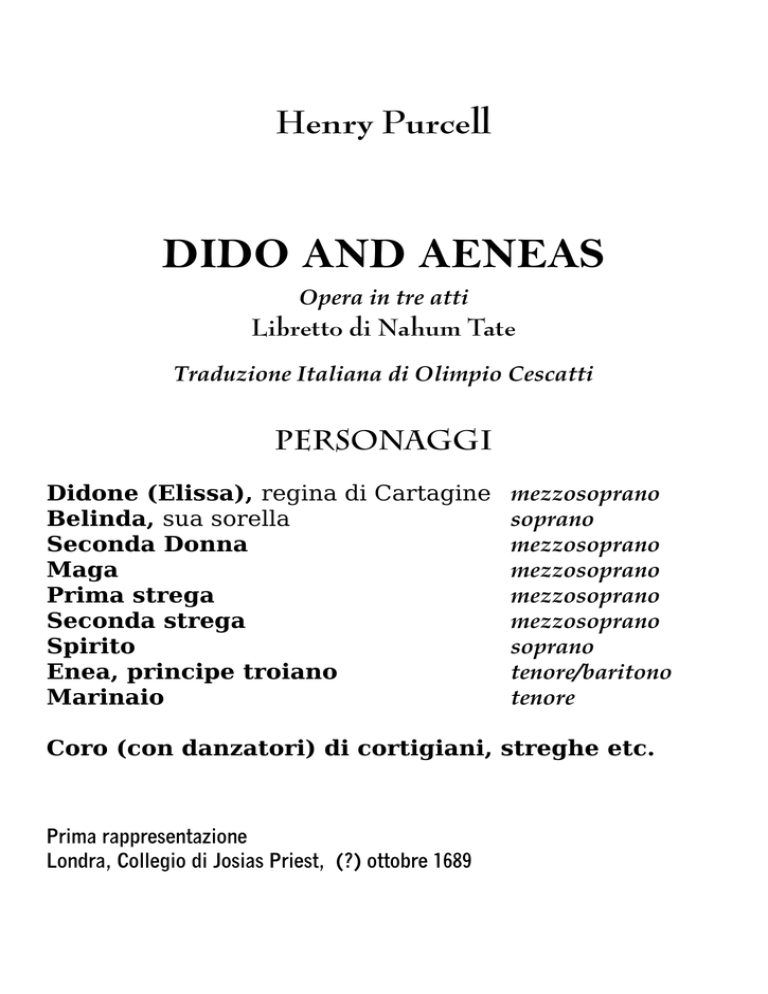 Henry Purcell

DIDO AND AENEAS

Opera in tre atti
Libretto di Nahum Tate

Traduzione Italiana di Olimpio Cescatti

PERSONAGGI

| | |
|---|---|
| Didone (Elissa), regina di Cartagine | mezzosoprano |
| Belinda, sua sorella | soprano |
| Seconda Donna | mezzosoprano |
| Maga | mezzosoprano |
| Prima strega | mezzosoprano |
| Seconda strega | mezzosoprano |
| Spirito | soprano |
| Enea, principe troiano | tenore/baritono |
| Marinaio | tenore |

Coro (con danzatori) di cortigiani, streghe etc.

Prima rappresentazione
Londra, Collegio di Josias Priest, (?) ottobre 1689